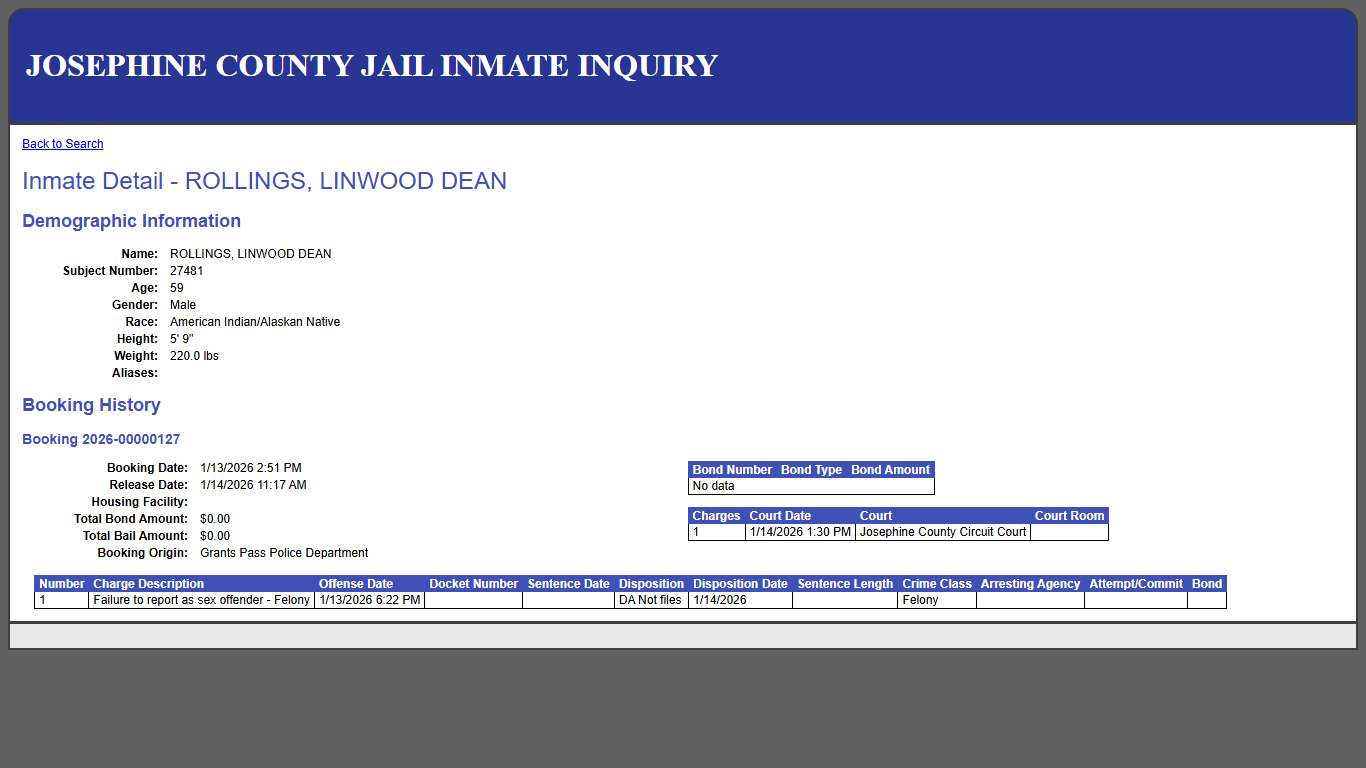 JOSEPHINE COUNTY JAIL INMATE INQUIRY

Back to Search

Inmate Detail - ROLLINGS, LINWOOD DEAN

Demographic Information

Name: ROLLINGS, LINWOOD DEAN
Subject Number: 27481
Age: 59
Gender: Male
Race: American Indian/Alaskan Native
Height: 5' 9"
Weight: 220.0 lbs
Aliases:

Booking History

Booking 2026-00000127

Booking Date: 1/13/2026 2:51 PM
Release Date: 1/14/2026 11:17 AM
Housing Facility:
Total Bond Amount: $0.00
Total Bail Amount: $0.00
Booking Origin: Grants Pass Police Department

| Bond Number | Bond Type | Bond Amount |
|---|---|---|
| No data | | |

| Charges | Court Date | Court | Court Room |
|---|---|---|---|
| 1 | 1/14/2026 1:30 PM | Josephine County Circuit Court | |

| Number | Charge Description | Offense Date | Docket Number | Sentence Date | Disposition | Disposition Date | Sentence Length | Crime Class | Arresting Agency | Attempt/Commit | Bond |
|---|---|---|---|---|---|---|---|---|---|---|---|
| 1 | Failure to report as sex offender - Felony | 1/13/2026 6:22 PM | | | DA Not files | 1/14/2026 | | Felony | | | |